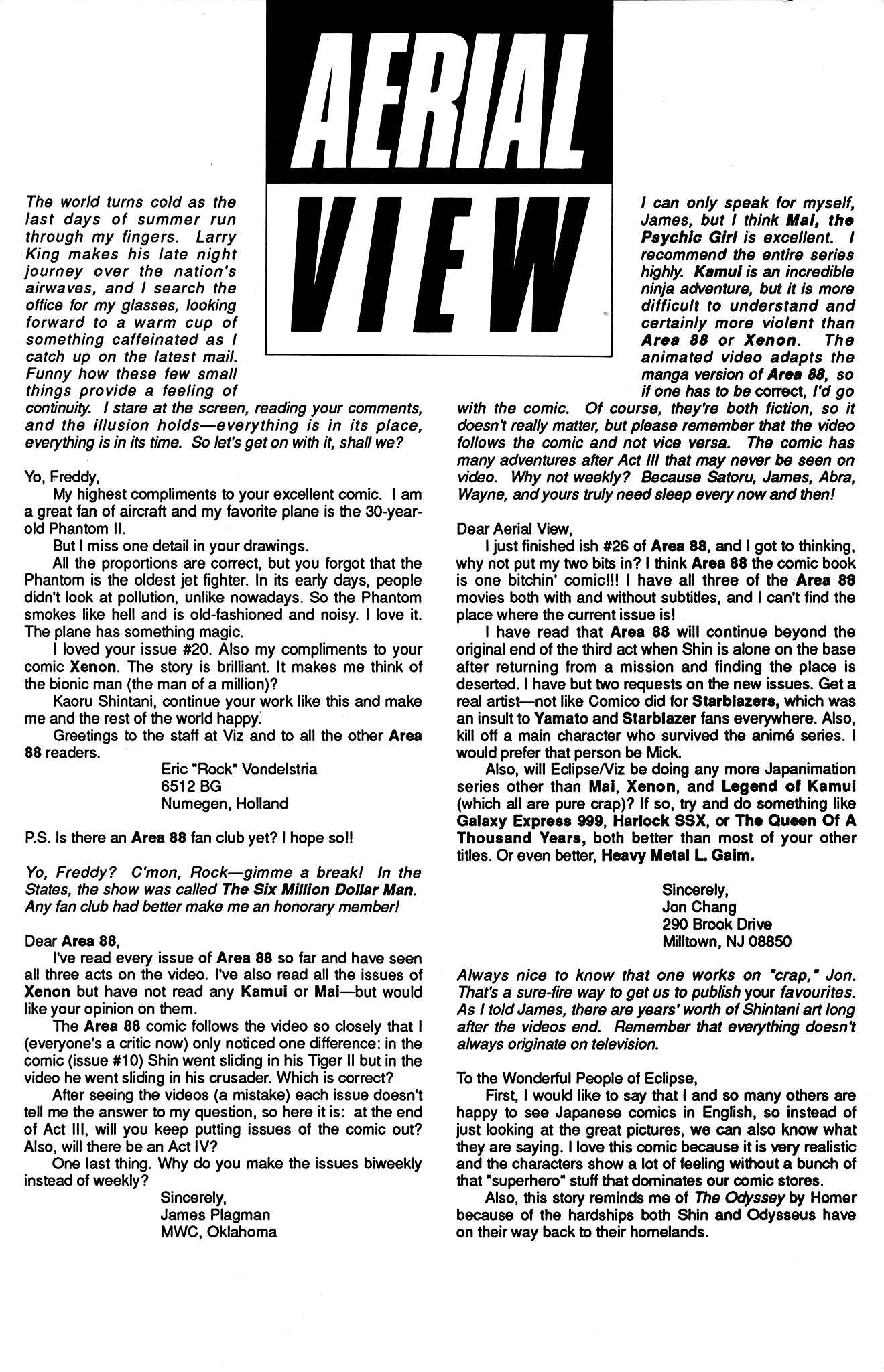 AERIAL VIEW

The world turns cold as the last days of summer run through my fingers. Larry King makes his late night journey over the nation's airwaves, and I search the office for my glasses, looking forward to a warm cup of something caffeinated as I catch up on the latest mail. Funny how these few small things provide a feeling of continuity. I stare at the screen, reading your comments, and the illusion holds—everything is in its place, everything is in its time. So let's get on with it, shall we?

Yo, Freddy,

My highest compliments to your excellent comic. I am a great fan of aircraft and my favorite plane is the 30-year-old Phantom II.

But I miss one detail in your drawings.

All the proportions are correct, but you forgot that the Phantom is the oldest jet fighter. In its early days, people didn't look at pollution, unlike nowadays. So the Phantom smokes like hell and is old-fashioned and noisy. I love it. The plane has something magic.

I loved your issue #20. Also my compliments to your comic Xenon. The story is brilliant. It makes me think of the bionic man (the man of a million)?

Kaoru Shintani, continue your work like this and make me and the rest of the world happy.

Greetings to the staff at Viz and to all the other Area 88 readers.

Eric "Rock" Vondelstria
6512 BG
Numegen, Holland

P.S. Is there an Area 88 fan club yet? I hope so!!

Yo, Freddy? C'mon, Rock—gimme a break! In the States, the show was called The Six Million Dollar Man. Any fan club had better make me an honorary member!

Dear Area 88,

I've read every issue of Area 88 so far and have seen all three acts on the video. I've also read all the issues of Xenon but have not read any Kamui or Mai—but would like your opinion on them.

The Area 88 comic follows the video so closely that I (everyone's a critic now) only noticed one difference: in the comic (issue #10) Shin went sliding in his Tiger II but in the video he went sliding in his crusader. Which is correct?

After seeing the videos (a mistake) each issue doesn't tell me the answer to my question, so here it is: at the end of Act III, will you keep putting issues of the comic out? Also, will there be an Act IV?

One last thing. Why do you make the issues biweekly instead of weekly?

Sincerely,
James Plagman
MWC, Oklahoma

I can only speak for myself, James, but I think Mai, the Psychic Girl is excellent. I recommend the entire series highly. Kamui is an incredible ninja adventure, but it is more difficult to understand and certainly more violent than Area 88 or Xenon. The animated video adapts the manga version of Area 88, so if one has to be correct, I'd go with the comic. Of course, they're both fiction, so it doesn't really matter, but please remember that the video follows the comic and not vice versa. The comic has many adventures after Act III that may never be seen on video. Why not weekly? Because Satoru, James, Abra, Wayne, and yours truly need sleep every now and then!

Dear Aerial View,

I just finished ish #26 of Area 88, and I got to thinking, why not put my two bits in? I think Area 88 the comic book is one bitchin' comic!!! I have all three of the Area 88 movies both with and without subtitles, and I can't find the place where the current issue is!

I have read that Area 88 will continue beyond the original end of the third act when Shin is alone on the base after returning from a mission and finding the place is deserted. I have but two requests on the new issues. Get a real artist—not like Comico did for Starblazers, which was an insult to Yamato and Starblazer fans everywhere. Also, kill off a main character who survived the animé series. I would prefer that person be Mick.

Also, will Eclipse/Viz be doing any more Japanimation series other than Mai, Xenon, and Legend of Kamui (which all are pure crap)? If so, try and do something like Galaxy Express 999, Harlock SSX, or The Queen Of A Thousand Years, both better than most of your other titles. Or even better, Heavy Metal L. Gaim.

Sincerely,
Jon Chang
290 Brook Drive
Milltown, NJ 08850

Always nice to know that one works on "crap," Jon. That's a sure-fire way to get us to publish your favourites. As I told James, there are years' worth of Shintani art long after the videos end. Remember that everything doesn't always originate on television.

To the Wonderful People of Eclipse,

First, I would like to say that I and so many others are happy to see Japanese comics in English, so instead of just looking at the great pictures, we can also know what they are saying. I love this comic because it is very realistic and the characters show a lot of feeling without a bunch of that "superhero" stuff that dominates our comic stores.

Also, this story reminds me of The Odyssey by Homer because of the hardships both Shin and Odysseus have on their way back to their homelands.